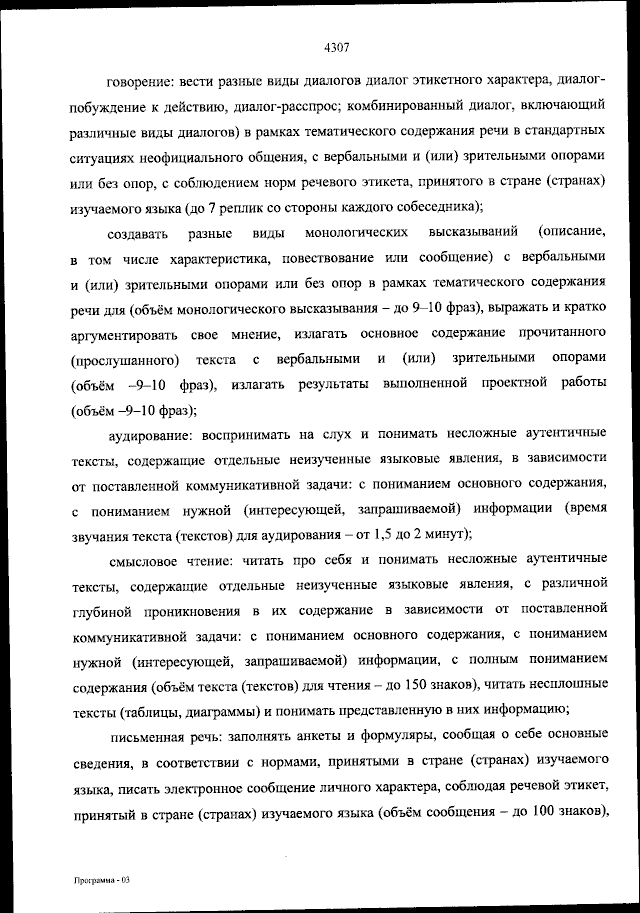 4307

говорение: вести разные виды диалогов диалог этикетного характера, диалог-побуждение к действию, диалог-расспрос; комбинированный диалог, включающий различные виды диалогов) в рамках тематического содержания речи в стандартных ситуациях неофициального общения, с вербальными и (или) зрительными опорами или без опор, с соблюдением норм речевого этикета, принятого в стране (странах) изучаемого языка (до 7 реплик со стороны каждого собеседника);

создавать разные виды монологических высказываний (описание, в том числе характеристика, повествование или сообщение) с вербальными и (или) зрительными опорами или без опор в рамках тематического содержания речи для (объём монологического высказывания – до 9–10 фраз), выражать и кратко аргументировать свое мнение, излагать основное содержание прочитанного (прослушанного) текста с вербальными и (или) зрительными опорами (объём –9–10 фраз), излагать результаты выполненной проектной работы (объём –9–10 фраз);

аудирование: воспринимать на слух и понимать несложные аутентичные тексты, содержащие отдельные неизученные языковые явления, в зависимости от поставленной коммуникативной задачи: с пониманием основного содержания, с пониманием нужной (интересующей, запрашиваемой) информации (время звучания текста (текстов) для аудирования – от 1,5 до 2 минут);

смысловое чтение: читать про себя и понимать несложные аутентичные тексты, содержащие отдельные неизученные языковые явления, с различной глубиной проникновения в их содержание в зависимости от поставленной коммуникативной задачи: с пониманием основного содержания, с пониманием нужной (интересующей, запрашиваемой) информации, с полным пониманием содержания (объём текста (текстов) для чтения – до 150 знаков), читать несплошные тексты (таблицы, диаграммы) и понимать представленную в них информацию;

письменная речь: заполнять анкеты и формуляры, сообщая о себе основные сведения, в соответствии с нормами, принятыми в стране (странах) изучаемого языка, писать электронное сообщение личного характера, соблюдая речевой этикет, принятый в стране (странах) изучаемого языка (объём сообщения – до 100 знаков),

Программа - 03